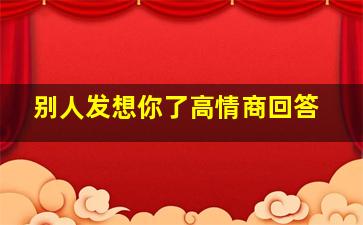 别人发想你了高情商回答